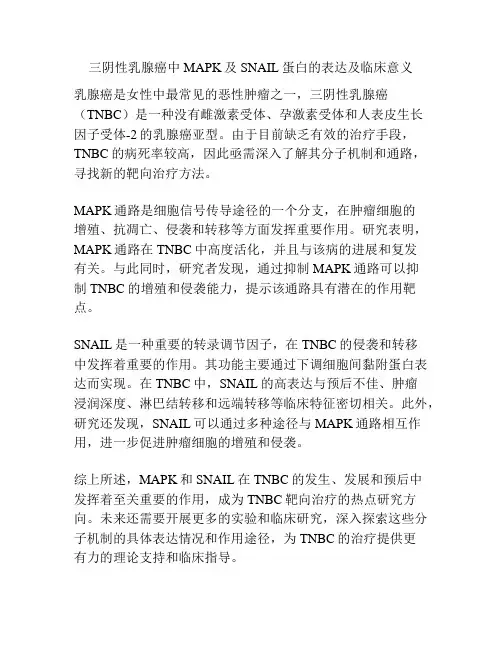 三阴性乳腺癌中 MAPK 及 SNAIL 蛋白的表达及临床意义

乳腺癌是女性中最常见的恶性肿瘤之一，三阴性乳腺癌（TNBC）是一种没有雌激素受体、孕激素受体和人表皮生长因子受体-2 的乳腺癌亚型。由于目前缺乏有效的治疗手段，TNBC 的病死率较高，因此亟需深入了解其分子机制和通路，寻找新的靶向治疗方法。

MAPK 通路是细胞信号传导途径的一个分支，在肿瘤细胞的增殖、抗凋亡、侵袭和转移等方面发挥重要作用。研究表明，MAPK 通路在 TNBC 中高度活化，并且与该病的进展和复发有关。与此同时，研究者发现，通过抑制 MAPK 通路可以抑制 TNBC 的增殖和侵袭能力，提示该通路具有潜在的作用靶点。

SNAIL 是一种重要的转录调节因子，在 TNBC 的侵袭和转移中发挥着重要的作用。其功能主要通过下调细胞间黏附蛋白表达而实现。在 TNBC 中，SNAIL 的高表达与预后不佳、肿瘤浸润深度、淋巴结转移和远端转移等临床特征密切相关。此外，研究还发现，SNAIL 可以通过多种途径与 MAPK 通路相互作用，进一步促进肿瘤细胞的增殖和侵袭。

综上所述，MAPK 和 SNAIL 在 TNBC 的发生、发展和预后中发挥着至关重要的作用，成为 TNBC 靶向治疗的热点研究方向。未来还需要开展更多的实验和临床研究，深入探索这些分子机制的具体表达情况和作用途径，为 TNBC 的治疗提供更有力的理论支持和临床指导。